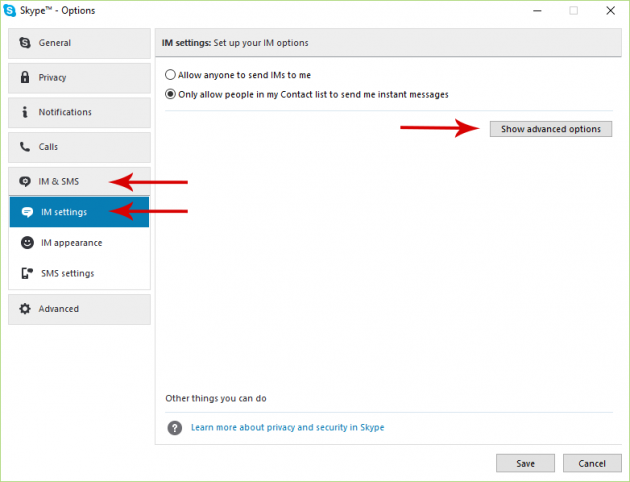 Skype™ - Options

General

Privacy

Notifications

Calls

IM & SMS

IM settings

IM appearance

SMS settings

Advanced

IM settings: Set up your IM options

Allow anyone to send IMs to me

Only allow people in my Contact list to send me instant messages

Show advanced options

Other things you can do

Learn more about privacy and security in Skype

Save

Cancel